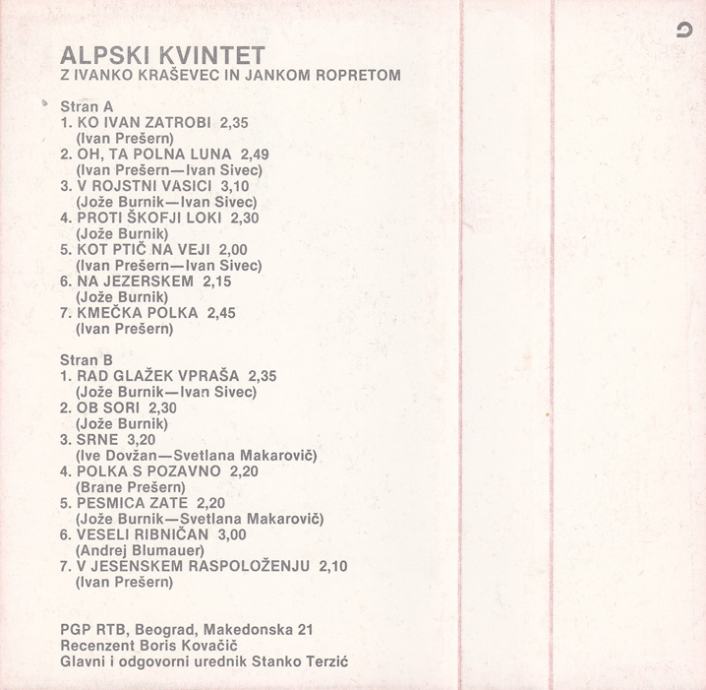 ALPSKI KVINTET
Z IVANKO KRAŠEVEC IN JANKOM ROPRETOM

Stran A
1. KO IVAN ZATROBI 2,35
(Ivan Prešern)
2. OH, TA POLNA LUNA 2,49
(Ivan Prešern—Ivan Sivec)
3. V ROJSTNI VASICI 3,10
(Jože Burnik—Ivan Sivec)
4. PROTI ŠKOFJI LOKI 2,30
(Jože Burnik)
5. KOT PTIČ NA VEJI 2,00
(Ivan Prešern—Ivan Sivec)
6. NA JEZERSKEM 2,15
(Jože Burnik)
7. KMEČKA POLKA 2,45
(Ivan Prešern)

Stran B
1. RAD GLAŽEK VPRAŠA 2,35
(Jože Burnik—Ivan Sivec)
2. OB SORI 2,30
(Jože Burnik)
3. SRNE 3,20
(Ive Dovžan—Svetlana Makarovič)
4. POLKA S POZAVNO 2,20
(Brane Prešern)
5. PESMICA ZATE 2,20
(Jože Burnik—Svetlana Makarovič)
6. VESELI RIBNIČAN 3,00
(Andrej Blumauer)
7. V JESENSKEM RASPOLOŽENJU 2,10
(Ivan Prešern)

PGP RTB, Beograd, Makedonska 21
Recenzent Boris Kovačič
Glavni i odgovorni urednik Stanko Terzić